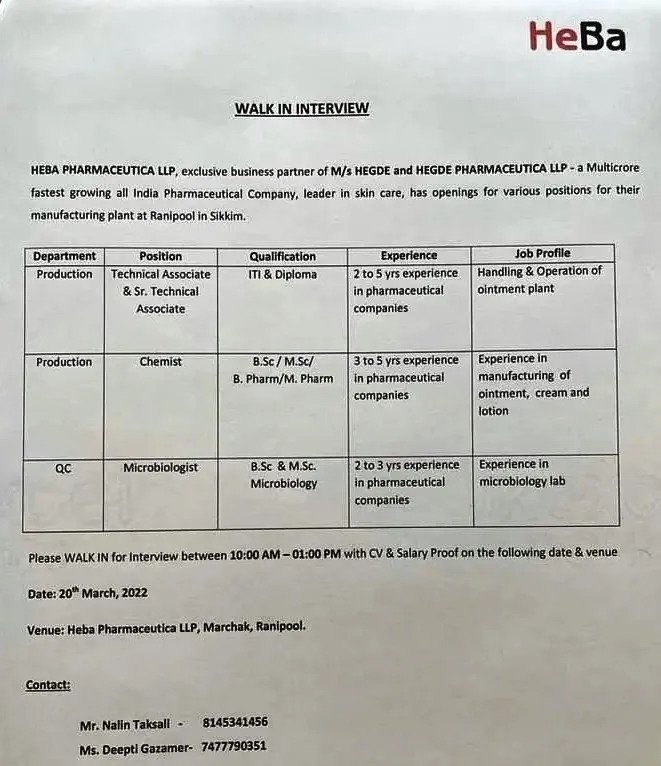 HeBa

WALK IN INTERVIEW

HEBA PHARMACEUTICA LLP, exclusive business partner of M/s HEGDE and HEGDE PHARMACEUTICA LLP - a Multicrore fastest growing all India Pharmaceutical Company, leader in skin care, has openings for various positions for their manufacturing plant at Ranipool in Sikkim.

| Department | Position | Qualification | Experience | Job Profile |
|---|---|---|---|---|
| Production | Technical Associate & Sr. Technical Associate | ITI & Diploma | 2 to 5 yrs experience in pharmaceutical companies | Handling & Operation of ointment plant |
| Production | Chemist | B.Sc / M.Sc/ B. Pharm/M. Pharm | 3 to 5 yrs experience in pharmaceutical companies | Experience in manufacturing of ointment, cream and lotion |
| QC | Microbiologist | B.Sc & M.Sc. Microbiology | 2 to 3 yrs experience in pharmaceutical companies | Experience in microbiology lab |

Please WALK IN for Interview between 10:00 AM – 01:00 PM with CV & Salary Proof on the following date & venue

Date: 20$^{th}$ March, 2022

Venue: Heba Pharmaceutica LLP, Marchak, Ranipool.

Contact:

Mr. Nalin Taksali - 8145341456
Ms. Deepti Gazamer- 7477790351